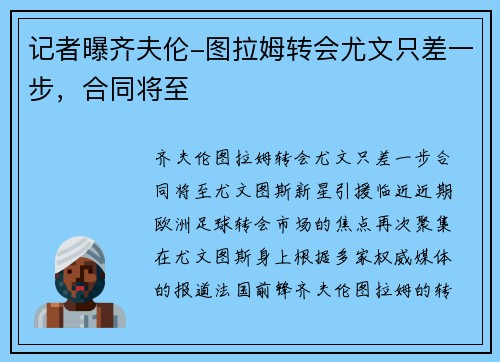 记者曝齐夫伦-图拉姆转会尤文只差一步，合同将至

齐夫伦图拉姆转会尤文只差一步合同将至尤文图斯新星引援临近近期欧洲足球转会市场的焦点再次聚集在尤文图斯身上根据多家权威媒体的报道法国前锋齐夫伦图拉姆的转